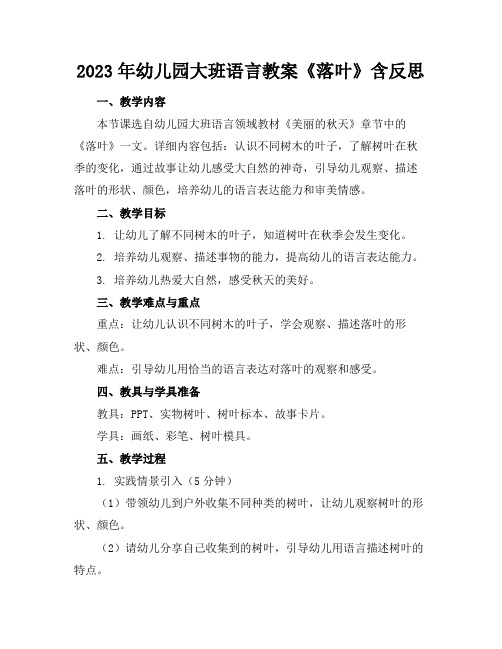 2023年幼儿园大班语言教案《落叶》含反思

一、教学内容

本节课选自幼儿园大班语言领域教材《美丽的秋天》章节中的《落叶》一文。详细内容包括：认识不同树木的叶子，了解树叶在秋季的变化，通过故事让幼儿感受大自然的神奇，引导幼儿观察、描述落叶的形状、颜色，培养幼儿的语言表达能力和审美情感。

二、教学目标

1. 让幼儿了解不同树木的叶子，知道树叶在秋季会发生变化。

2. 培养幼儿观察、描述事物的能力，提高幼儿的语言表达能力。

3. 培养幼儿热爱大自然，感受秋天的美好。

三、教学难点与重点

重点：让幼儿认识不同树木的叶子，学会观察、描述落叶的形状、颜色。

难点：引导幼儿用恰当的语言表达对落叶的观察和感受。

四、教具与学具准备

教具：PPT、实物树叶、树叶标本、故事卡片。

学具：画纸、彩笔、树叶模具。

五、教学过程

1. 实践情景引入（5分钟）

（1）带领幼儿到户外收集不同种类的树叶，让幼儿观察树叶的形状、颜色。

（2）请幼儿分享自己收集到的树叶，引导幼儿用语言描述树叶的特点。